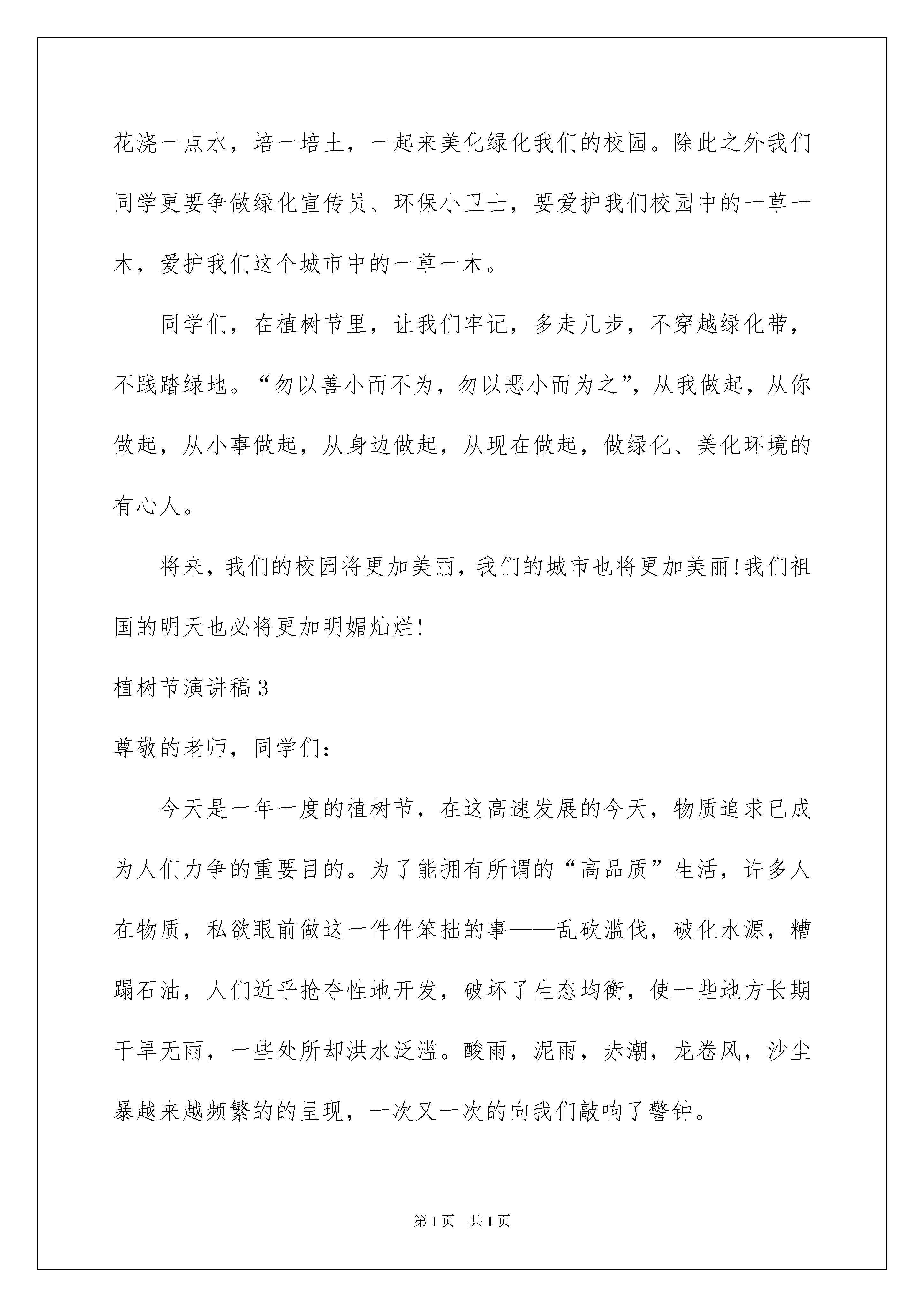 花浇一点水，培一培土，一起来美化绿化我们的校园。除此之外我们同学更要争做绿化宣传员、环保小卫士，要爱护我们校园中的一草一木，爱护我们这个城市中的一草一木。

同学们，在植树节里，让我们牢记，多走几步，不穿越绿化带，不践踏绿地。“勿以善小而不为，勿以恶小而为之”，从我做起，从你做起，从小事做起，从身边做起，从现在做起，做绿化、美化环境的有心人。

将来，我们的校园将更加美丽，我们的城市也将更加美丽!我们祖国的明天也必将更加明媚灿烂!

植树节演讲稿3

尊敬的老师，同学们：

今天是一年一度的植树节，在这高速发展的今天，物质追求已成为人们力争的重要目的。为了能拥有所谓的“高品质”生活，许多人在物质，私欲眼前做这一件件笨拙的事——乱砍滥伐，破化水源，糟蹋石油，人们近乎抢夺性地开发，破坏了生态均衡，使一些地方长期干旱无雨，一些处所却洪水泛滥。酸雨，泥雨，赤潮，龙卷风，沙尘暴越来越频繁的的呈现，一次又一次的向我们敲响了警钟。

第1页 共1页